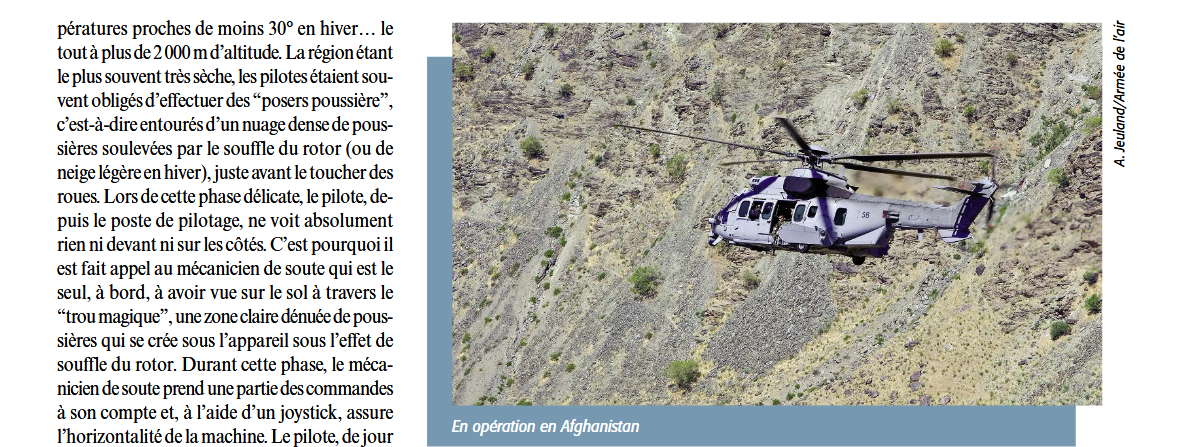 pératures proches de moins 30° en hiver… le tout à plus de 2 000 m d'altitude. La région étant le plus souvent très sèche, les pilotes étaient souvent obligés d'effectuer des "posers poussière", c'est-à-dire entourés d'un nuage dense de poussières soulevées par le souffle du rotor (ou de neige légère en hiver), juste avant le toucher des roues. Lors de cette phase délicate, le pilote, depuis le poste de pilotage, ne voit absolument rien ni devant ni sur les côtés. C'est pourquoi il est fait appel au mécanicien de soute qui est le seul, à bord, à avoir vue sur le sol à travers le "trou magique", une zone claire dénuée de poussières qui se crée sous l'appareil sous l'effet de souffle du rotor. Durant cette phase, le mécanicien de soute prend une partie des commandes à son compte et, à l'aide d'un joystick, assure l'horizontalité de la machine. Le pilote, de jour

A. Jeuland/Armée de l'air

En opération en Afghanistan